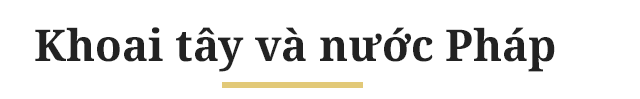 Khoai tây và nước Pháp